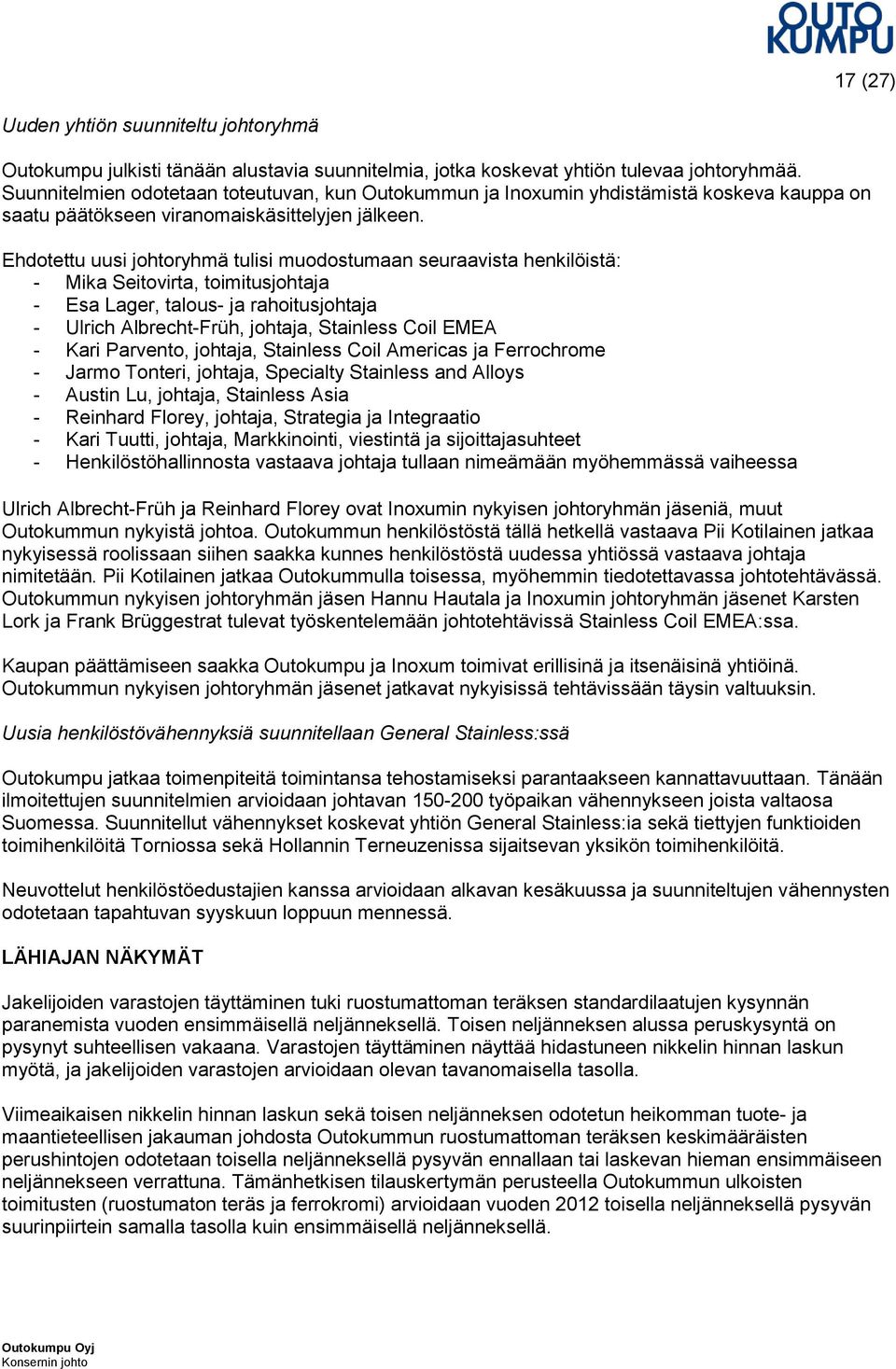 OUTO KUMPU

17 (27)

Uuden yhtiön suunniteltu johtoryhmä

Outokumpu julkisti tänään alustavia suunnitelmia, jotka koskevat yhtiön tulevaa johtoryhmää. Suunnitelmien odotetaan toteutuvan, kun Outokummun ja Inoxumin yhdistämistä koskeva kauppa on saatu päätökseen viranomaiskäsittelyjen jälkeen.

Ehdotettu uusi johtoryhmä tulisi muodostumaan seuraavista henkilöistä:
- Mika Seitovirta, toimitusjohtaja
- Esa Lager, talous- ja rahoitusjohtaja
- Ulrich Albrecht-Früh, johtaja, Stainless Coil EMEA
- Kari Parvento, johtaja, Stainless Coil Americas ja Ferrochrome
- Jarmo Tonteri, johtaja, Specialty Stainless and Alloys
- Austin Lu, johtaja, Stainless Asia
- Reinhard Florey, johtaja, Strategia ja Integraatio
- Kari Tuutti, johtaja, Markkinointi, viestintä ja sijoittajasuhteet
- Henkilöstöhallinnosta vastaava johtaja tullaan nimeämään myöhemmässä vaiheessa

Ulrich Albrecht-Früh ja Reinhard Florey ovat Inoxumin nykyisen johtoryhmän jäseniä, muut Outokummun nykyistä johtoa. Outokummun henkilöstöstä tällä hetkellä vastaava Pii Kotilainen jatkaa nykyisessä roolissaan siihen saakka kunnes henkilöstöstä uudessa yhtiössä vastaava johtaja nimitetään. Pii Kotilainen jatkaa Outokummulla toisessa, myöhemmin tiedotettavassa johtotehtävässä. Outokummun nykyisen johtoryhmän jäsen Hannu Hautala ja Inoxumin johtoryhmän jäsenet Karsten Lork ja Frank Brüggestrat tulevat työskentelemään johtotehtävissä Stainless Coil EMEA:ssa.

Kaupan päättämiseen saakka Outokumpu ja Inoxum toimivat erillisinä ja itsenäisinä yhtiöinä. Outokummun nykyisen johtoryhmän jäsenet jatkavat nykyisissä tehtävissään täysin valtuuksin.

Uusia henkilöstövähennyksiä suunnitellaan General Stainless:ssä

Outokumpu jatkaa toimenpiteitä toimintansa tehostamiseksi parantaakseen kannattavuuttaan. Tänään ilmoitettujen suunnitelmien arvioidaan johtavan 150-200 työpaikan vähennykseen joista valtaosa Suomessa. Suunnitellut vähennykset koskevat yhtiön General Stainless:ia sekä tiettyjen funktioiden toimihenkilöitä Torniossa sekä Hollannin Terneuzenissa sijaitsevan yksikön toimihenkilöitä.

Neuvottelut henkilöstöedustajien kanssa arvioidaan alkavan kesäkuussa ja suunniteltujen vähennysten odotetaan tapahtuvan syyskuun loppuun mennessä.

LÄHIAJAN NÄKYMÄT

Jakelijoiden varastojen täyttäminen tuki ruostumattoman teräksen standardilaatujen kysynnän paranemista vuoden ensimmäisellä neljänneksellä. Toisen neljänneksen alussa peruskysyntä on pysynyt suhteellisen vakaana. Varastojen täyttäminen näyttää hidastuneen nikkelin hinnan laskun myötä, ja jakelijoiden varastojen arvioidaan olevan tavanomaisella tasolla.

Viimeaikaisen nikkelin hinnan laskun sekä toisen neljänneksen odotetun heikomman tuote- ja maantieteellisen jakauman johdosta Outokummun ruostumattoman teräksen keskimääräisten perushintojen odotetaan toisella neljänneksellä pysyvän ennallaan tai laskevan hieman ensimmäiseen neljännekseen verrattuna. Tämänhetkisen tilauskertymän perusteella Outokummun ulkoisten toimitusten (ruostumaton teräs ja ferrokromi) arvioidaan vuoden 2012 toisella neljänneksellä pysyvän suurinpiirtein samalla tasolla kuin ensimmäisellä neljänneksellä.

Outokumpu Oyj
Konsernin johto